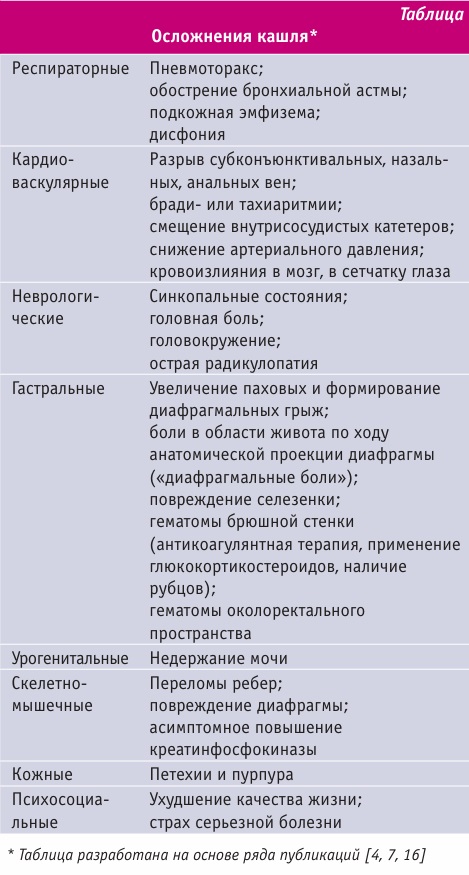 Таблица

Осложнения кашля*

| | |
|---|---|
| Респираторные | Пневмоторакс; обострение бронхиальной астмы; подкожная эмфизема; дисфония |
| Кардиоваскулярные | Разрыв субконъюнктивальных, назальных, анальных вен; бради- или тахиаритмии; смещение внутрисосудистых катетеров; снижение артериального давления; кровоизлияния в мозг, в сетчатку глаза |
| Неврологические | Синкопальные состояния; головная боль; головокружение; острая радикулопатия |
| Гастральные | Увеличение паховых и формирование диафрагмальных грыж; боли в области живота по ходу анатомической проекции диафрагмы («диафрагмальные боли»); повреждение селезенки; гематомы брюшной стенки (антикоагулянтная терапия, применение глюкокортикостероидов, наличие рубцов); гематомы околоректального пространства |
| Урогенитальные | Недержание мочи |
| Скелетно-мышечные | Переломы ребер; повреждение диафрагмы; асимптомное повышение креатинфосфокиназы |
| Кожные | Петехии и пурпура |
| Психосоциальные | Ухудшение качества жизни; страх серьезной болезни |

* Таблица разработана на основе ряда публикаций [4, 7, 16]